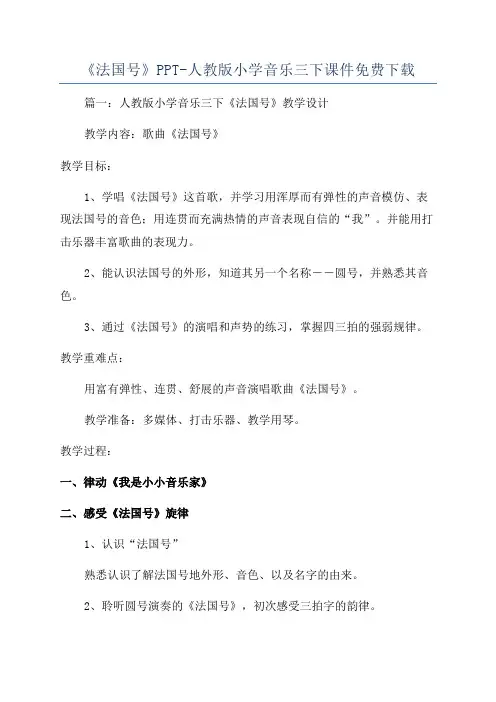 《法国号》PPT-人教版小学音乐三下课件免费下载

篇一：人教版小学音乐三下《法国号》教学设计

教学内容：歌曲《法国号》

教学目标：

1、学唱《法国号》这首歌，并学习用浑厚而有弹性的声音模仿、表现法国号的音色：用连贯而充满热情的声音表现自信的“我”。并能用打击乐器丰富歌曲的表现力。

2、能认识法国号的外形，知道其另一个名称——圆号，并熟悉其音色。

3、通过《法国号》的演唱和声势的练习，掌握四三拍的强弱规律。

教学重难点：

用富有弹性、连贯、舒展的声音演唱歌曲《法国号》。

教学准备：多媒体、打击乐器、教学用琴。

教学过程：

一、律动《我是小小音乐家》

二、感受《法国号》旋律

1、认识“法国号”

熟悉认识了解法国号地外形、音色、以及名字的由来。

2、聆听圆号演奏的《法国号》，初次感受三拍字的韵律。